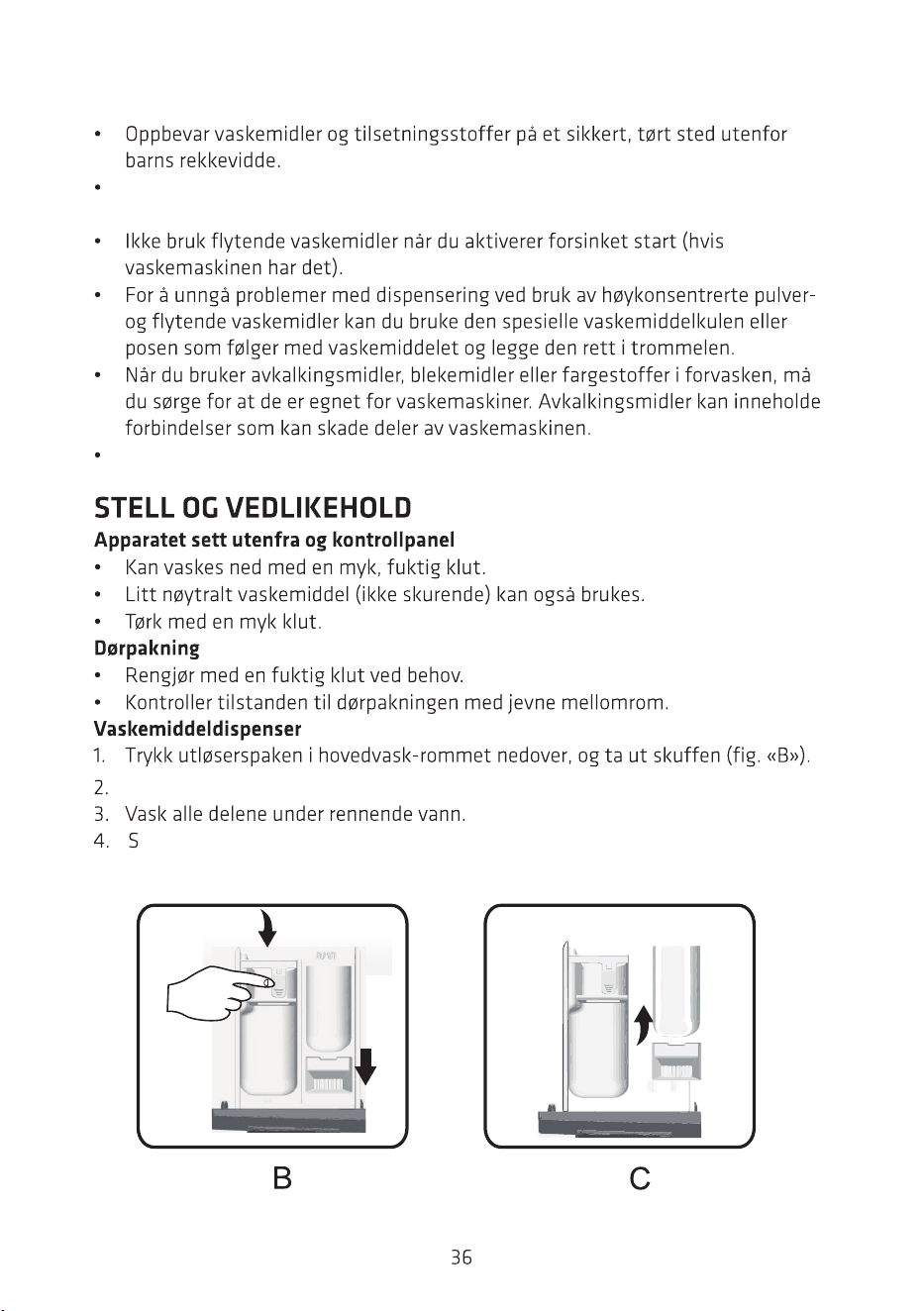 • Oppbevar vaskemidler og tilsetningsstoffer på et sikkert, tørt sted utenfor barns rekkevidde.

•

• Ikke bruk flytende vaskemidler når du aktiverer forsinket start (hvis vaskemaskinen har det).

• For å unngå problemer med dispensering ved bruk av høykonsentrerte pulver- og flytende vaskemidler kan du bruke den spesielle vaskemiddelkulen eller posen som følger med vaskemiddelet og legge den rett i trommelen.

• Når du bruker avkalkingsmidler, blekemidler eller fargestoffer i forvasken, må du sørge for at de er egnet for vaskemaskiner. Avkalkingsmidler kan inneholde forbindelser som kan skade deler av vaskemaskinen.

•

STELL OG VEDLIKEHOLD

Apparatet sett utenfra og kontrollpanel

• Kan vaskes ned med en myk, fuktig klut.

• Litt nøytralt vaskemiddel (ikke skurende) kan også brukes.

• Tørk med en myk klut.

Dørpakning

• Rengjør med en fuktig klut ved behov.

• Kontroller tilstanden til dørpakningen med jevne mellomrom.

Vaskemiddeldispenser

1. Trykk utløserspaken i hovedvask-rommet nedover, og ta ut skuffen (fig. «B»).

2.

3. Vask alle delene under rennende vann.

4. S

B

C

36